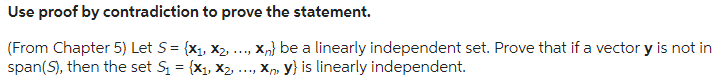 Use proof by contradiction to prove the statement.

(From Chapter 5) Let $S = \{\mathbf{x}_1, \mathbf{x}_2, \ldots, \mathbf{x}_n\}$ be a linearly independent set. Prove that if a vector $\mathbf{y}$ is not in span($S$), then the set $S_1 = \{\mathbf{x}_1, \mathbf{x}_2, \ldots, \mathbf{x}_n, \mathbf{y}\}$ is linearly independent.